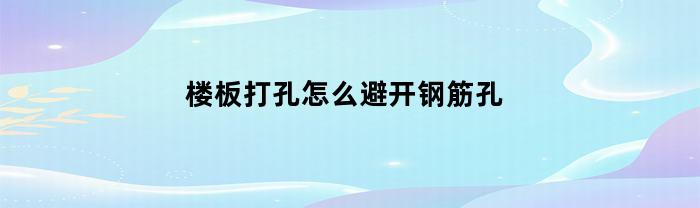 楼板打孔怎么避开钢筋孔